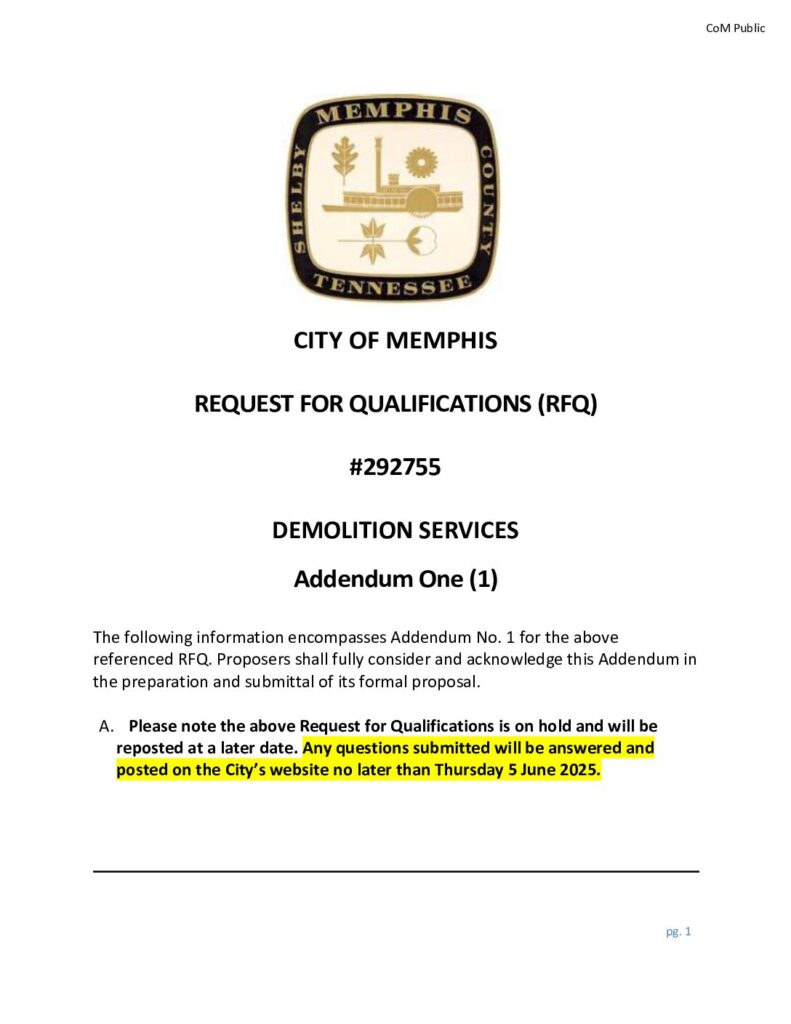 CoM Public

MEMPHIS
SHELBY COUNTY
TENNESSEE

CITY OF MEMPHIS

REQUEST FOR QUALIFICATIONS (RFQ)

#292755

DEMOLITION SERVICES

Addendum One (1)

The following information encompasses Addendum No. 1 for the above referenced RFQ. Proposers shall fully consider and acknowledge this Addendum in the preparation and submittal of its formal proposal.

A. Please note the above Request for Qualifications is on hold and will be reposted at a later date. Any questions submitted will be answered and posted on the City's website no later than Thursday 5 June 2025.

pg. 1